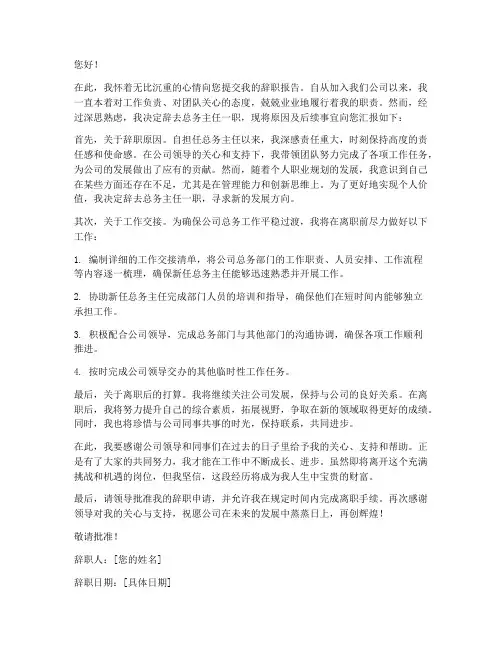 您好！

在此，我怀着无比沉重的心情向您提交我的辞职报告。自从加入我们公司以来，我一直本着对工作负责、对团队关心的态度，兢兢业业地履行着我的职责。然而，经过深思熟虑，我决定辞去总务主任一职，现将原因及后续事宜向您汇报如下：

首先，关于辞职原因。自担任总务主任以来，我深感责任重大，时刻保持高度的责任感和使命感。在公司领导的关心和支持下，我带领团队努力完成了各项工作任务，为公司的发展做出了应有的贡献。然而，随着个人职业规划的发展，我意识到自己在某些方面还存在不足，尤其是在管理能力和创新思维上。为了更好地实现个人价值，我决定辞去总务主任一职，寻求新的发展方向。

其次，关于工作交接。为确保公司总务工作平稳过渡，我将在离职前尽力做好以下工作：

1. 编制详细的工作交接清单，将公司总务部门的工作职责、人员安排、工作流程等内容逐一梳理，确保新任总务主任能够迅速熟悉并开展工作。

2. 协助新任总务主任完成部门人员的培训和指导，确保他们在短时间内能够独立承担工作。

3. 积极配合公司领导，完成总务部门与其他部门的沟通协调，确保各项工作顺利推进。

4. 按时完成公司领导交办的其他临时性工作任务。

最后，关于离职后的打算。我将继续关注公司发展，保持与公司的良好关系。在离职后，我将努力提升自己的综合素质，拓展视野，争取在新的领域取得更好的成绩。同时，我也将珍惜与公司同事共事的时光，保持联系，共同进步。

在此，我要感谢公司领导和同事们在过去的日子里给予我的关心、支持和帮助。正是有了大家的共同努力，我才能在工作中不断成长、进步。虽然即将离开这个充满挑战和机遇的岗位，但我坚信，这段经历将成为我人生中宝贵的财富。

最后，请领导批准我的辞职申请，并允许我在规定时间内完成离职手续。再次感谢领导对我的关心与支持，祝愿公司在未来的发展中蒸蒸日上，再创辉煌！

敬请批准！

辞职人：[您的姓名]

辞职日期：[具体日期]